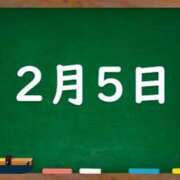 2月5日